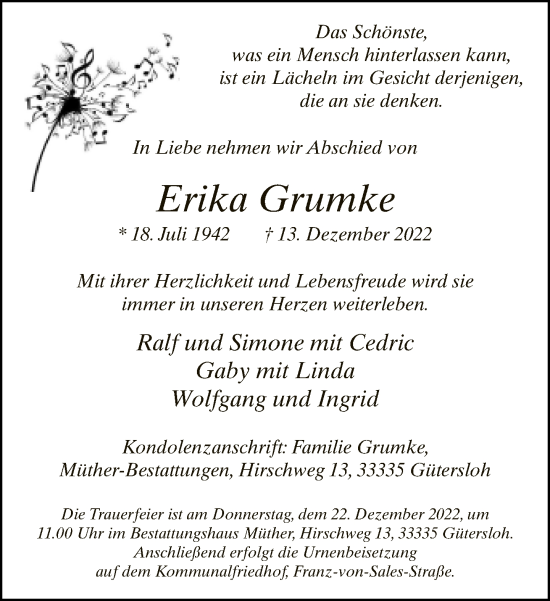 Das Schönste,
was ein Mensch hinterlassen kann,
ist ein Lächeln im Gesicht derjenigen,
die an sie denken.

In Liebe nehmen wir Abschied von

Erika Grumke

* 18. Juli 1942 † 13. Dezember 2022

Mit ihrer Herzlichkeit und Lebensfreude wird sie immer in unseren Herzen weiterleben.

Ralf und Simone mit Cedric
Gaby mit Linda
Wolfgang und Ingrid

Kondolenzanschrift: Familie Grumke,
Müther-Bestattungen, Hirschweg 13, 33335 Gütersloh

Die Trauerfeier ist am Donnerstag, dem 22. Dezember 2022, um 11.00 Uhr im Bestattungshaus Müther, Hirschweg 13, 33335 Gütersloh. Anschließend erfolgt die Urnenbeisetzung auf dem Kommunalfriedhof, Franz-von-Sales-Straße.